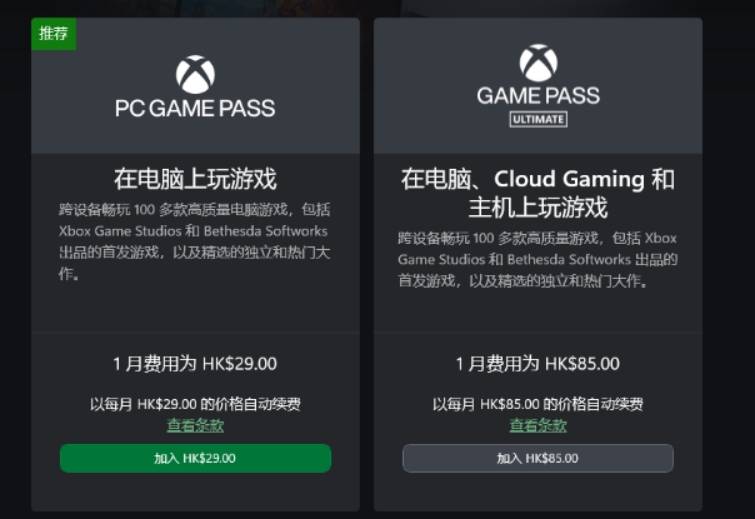 推荐

PC GAME PASS

在电脑上玩游戏

跨设备畅玩 100 多款高质量电脑游戏，包括 Xbox Game Studios 和 Bethesda Softworks 出品的首发游戏，以及精选的独立和热门大作。

1 月费用为 HK$29.00

以每月 HK$29.00 的价格自动续费

查看条款

加入 HK$29.00

GAME PASS

ULTIMATE

在电脑、Cloud Gaming 和主机上玩游戏

跨设备畅玩 100 多款高质量游戏，包括 Xbox Game Studios 和 Bethesda Softworks 出品的首发游戏，以及精选的独立和热门大作。

1 月费用为 HK$85.00

以每月 HK$85.00 的价格自动续费

查看条款

加入 HK$85.00